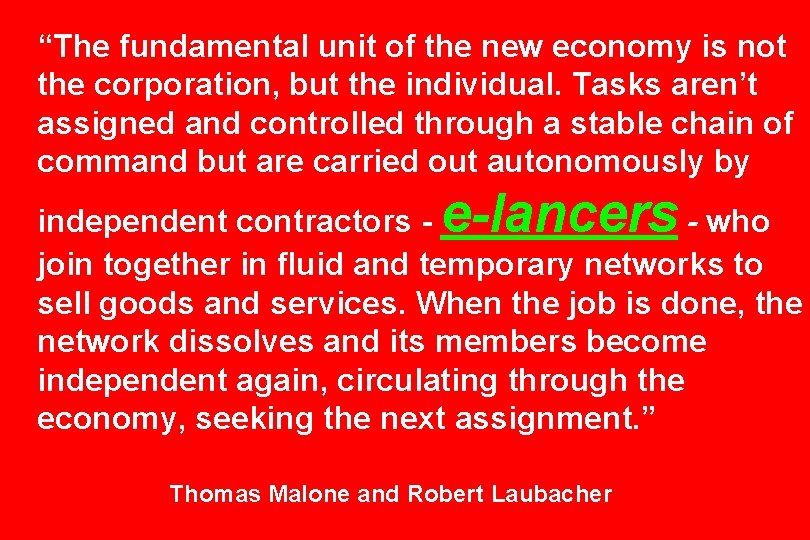 “The fundamental unit of the new economy is not the corporation, but the individual. Tasks aren’t assigned and controlled through a stable chain of command but are carried out autonomously by independent contractors - e-lancers - who join together in fluid and temporary networks to sell goods and services. When the job is done, the network dissolves and its members become independent again, circulating through the economy, seeking the next assignment.”

Thomas Malone and Robert Laubacher